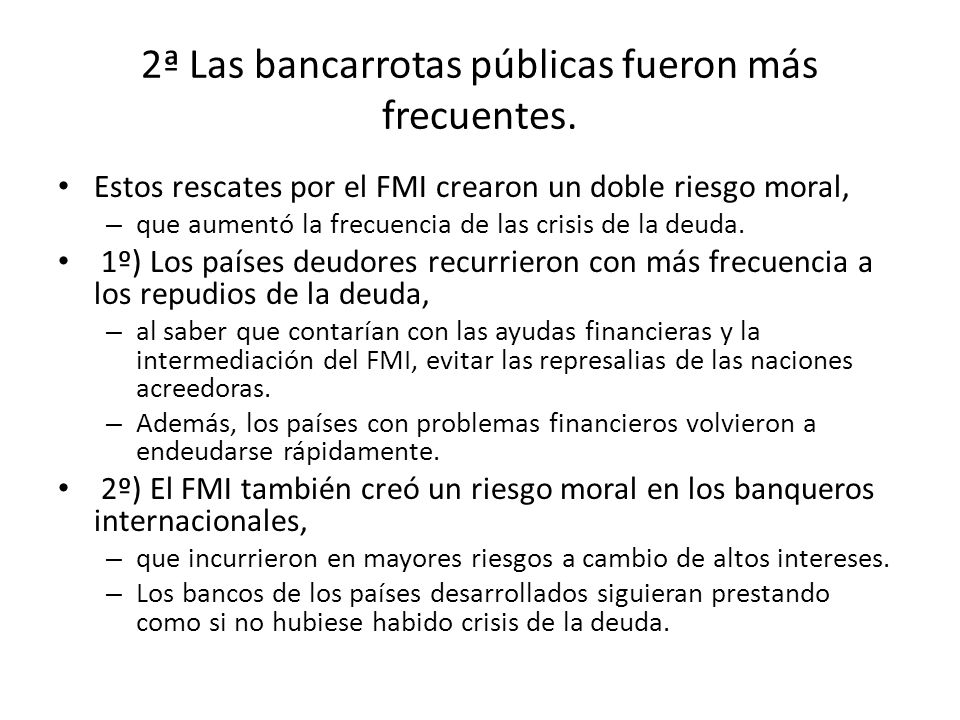 2ª Las bancarrotas públicas fueron más frecuentes.

• Estos rescates por el FMI crearon un doble riesgo moral,
– que aumentó la frecuencia de las crisis de la deuda.

• 1º) Los países deudores recurrieron con más frecuencia a los repudios de la deuda,
– al saber que contarían con las ayudas financieras y la intermediación del FMI, evitar las represalias de las naciones acreedoras.
– Además, los países con problemas financieros volvieron a endeudarse rápidamente.

• 2º) El FMI también creó un riesgo moral en los banqueros internacionales,
– que incurrieron en mayores riesgos a cambio de altos intereses.
– Los bancos de los países desarrollados siguieran prestando como si no hubiese habido crisis de la deuda.